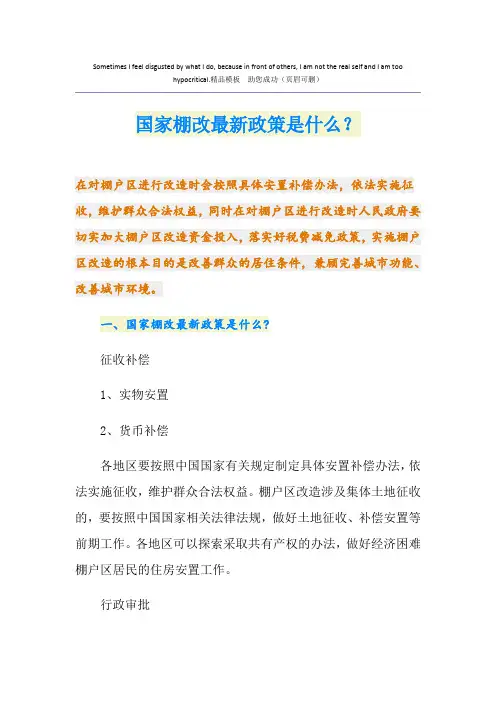 Sometimes I feel disgusted by what I do, because in front of others, I am not the real self and I am too hypocritical.精品模板 助您成功（页眉可删）

国家棚改最新政策是什么？

在对棚户区进行改造时会按照具体安置补偿办法，依法实施征收，维护群众合法权益，同时在对棚户区进行改造时人民政府要切实加大棚户区改造资金投入，落实好税费减免政策，实施棚户区改造的根本目的是改善群众的居住条件，兼顾完善城市功能、改善城市环境。

一、国家棚改最新政策是什么？

征收补偿

1、实物安置

2、货币补偿

各地区要按照中国国家有关规定制定具体安置补偿办法，依法实施征收，维护群众合法权益。棚户区改造涉及集体土地征收的，要按照中国国家相关法律法规，做好土地征收、补偿安置等前期工作。各地区可以探索采取共有产权的办法，做好经济困难棚户区居民的住房安置工作。

行政审批